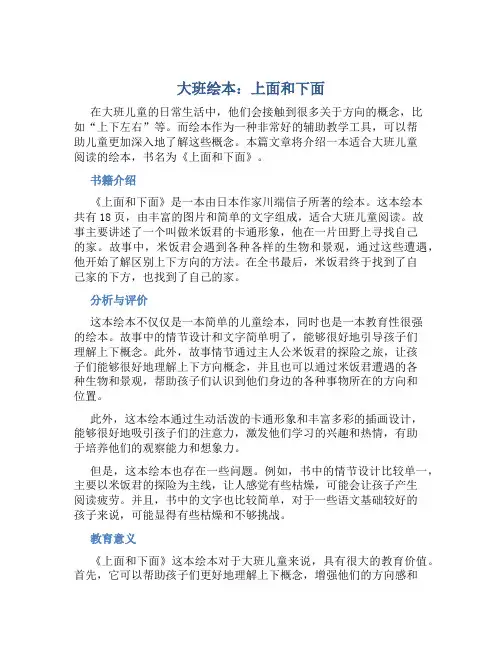 大班绘本：上面和下面

在大班儿童的日常生活中，他们会接触到很多关于方向的概念，比如“上下左右”等。而绘本作为一种非常好的辅助教学工具，可以帮助儿童更加深入地了解这些概念。本篇文章将介绍一本适合大班儿童阅读的绘本，书名为《上面和下面》。

书籍介绍

《上面和下面》是一本由日本作家川端信子所著的绘本。这本绘本共有18页，由丰富的图片和简单的文字组成，适合大班儿童阅读。故事主要讲述了一个叫做米饭君的卡通形象，他在一片田野上寻找自己的家。故事中，米饭君会遇到各种各样的生物和景观，通过这些遭遇，他开始了解区别上下方向的方法。在全书最后，米饭君终于找到了自己家的下方，也找到了自己的家。

分析与评价

这本绘本不仅仅是一本简单的儿童绘本，同时也是一本教育性很强的绘本。故事中的情节设计和文字简单明了，能够很好地引导孩子们理解上下概念。此外，故事情节通过主人公米饭君的探险之旅，让孩子们能够很好地理解上下方向概念，并且也可以通过米饭君遭遇的各种生物和景观，帮助孩子们认识到他们身边的各种事物所在的方向和位置。

此外，这本绘本通过生动活泼的卡通形象和丰富多彩的插画设计，能够很好地吸引孩子们的注意力，激发他们学习的兴趣和热情，有助于培养他们的观察能力和想象力。

但是，这本绘本也存在一些问题。例如，书中的情节设计比较单一，主要以米饭君的探险为主线，让人感觉有些枯燥，可能会让孩子产生阅读疲劳。并且，书中的文字也比较简单，对于一些语文基础较好的孩子来说，可能显得有些枯燥和不够挑战。

教育意义

《上面和下面》这本绘本对于大班儿童来说，具有很大的教育价值。首先，它可以帮助孩子们更好地理解上下概念，增强他们的方向感和